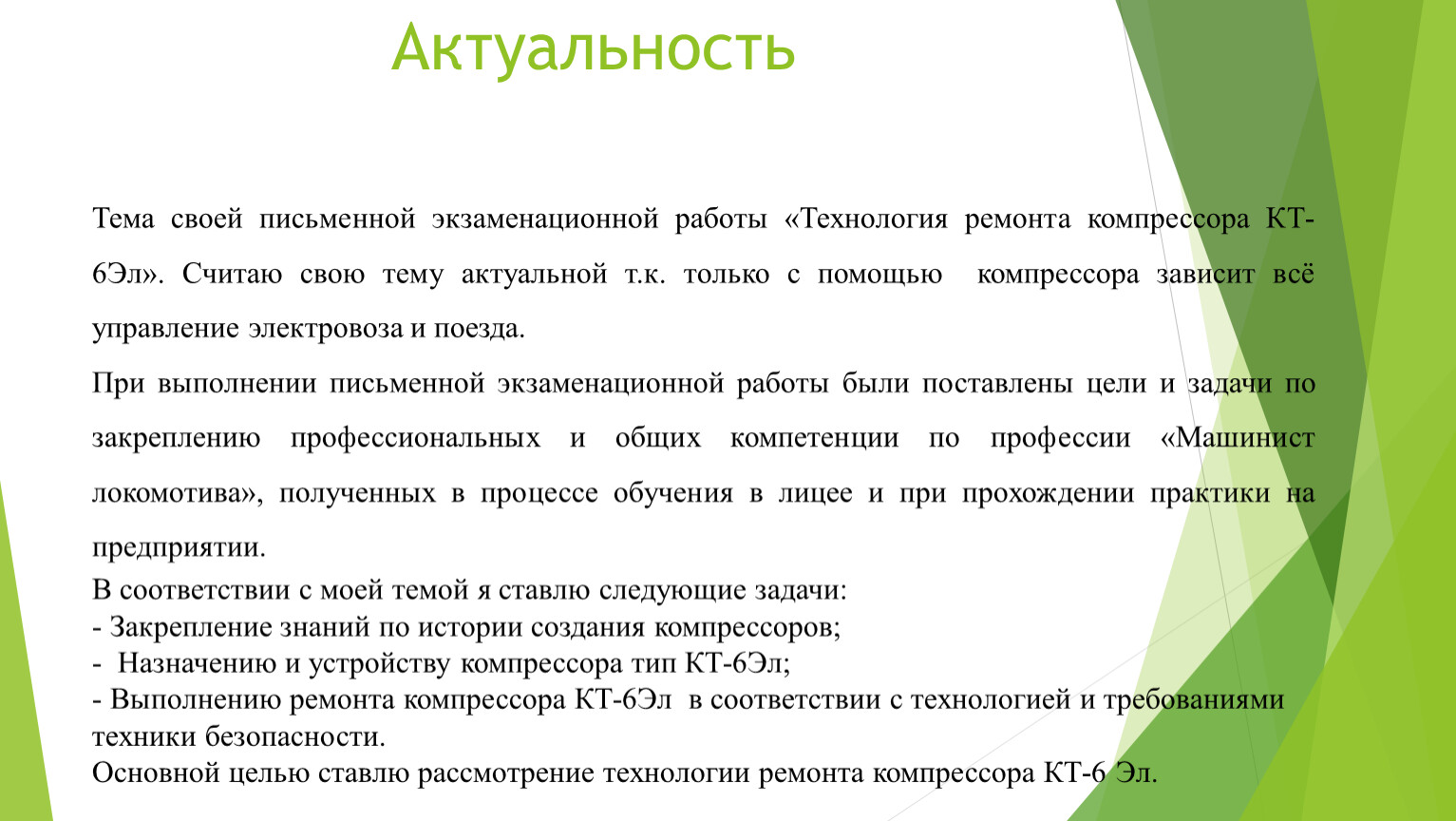 Актуальность

Тема своей письменной экзаменационной работы «Технология ремонта компрессора КТ-6Эл». Считаю свою тему актуальной т.к. только с помощью компрессора зависит всё управление электровоза и поезда.

При выполнении письменной экзаменационной работы были поставлены цели и задачи по закреплению профессиональных и общих компетенции по профессии «Машинист локомотива», полученных в процессе обучения в лицее и при прохождении практики на предприятии.

В соответствии с моей темой я ставлю следующие задачи:
- Закрепление знаний по истории создания компрессоров;
- Назначению и устройству компрессора тип КТ-6Эл;
- Выполнению ремонта компрессора КТ-6Эл в соответствии с технологией и требованиями техники безопасности.
Основной целью ставлю рассмотрение технологии ремонта компрессора КТ-6 Эл.